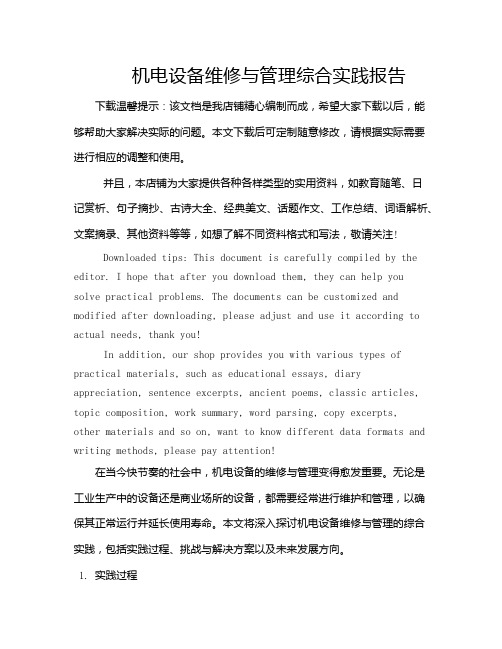 机电设备维修与管理综合实践报告

下载温馨提示：该文档是我店铺精心编制而成，希望大家下载以后，能够帮助大家解决实际的问题。本文下载后可定制随意修改，请根据实际需要进行相应的调整和使用。

并且，本店铺为大家提供各种各样类型的实用资料，如教育随笔、日记赏析、句子摘抄、古诗大全、经典美文、话题作文、工作总结、词语解析、文案摘录、其他资料等等，如想了解不同资料格式和写法，敬请关注！

Downloaded tips: This document is carefully compiled by the editor. I hope that after you download them, they can help you solve practical problems. The documents can be customized and modified after downloading, please adjust and use it according to actual needs, thank you!

In addition, our shop provides you with various types of practical materials, such as educational essays, diary appreciation, sentence excerpts, ancient poems, classic articles, topic composition, work summary, word parsing, copy excerpts, other materials and so on, want to know different data formats and writing methods, please pay attention!

在当今快节奏的社会中，机电设备的维修与管理变得愈发重要。无论是工业生产中的设备还是商业场所的设备，都需要经常进行维护和管理，以确保其正常运行并延长使用寿命。本文将深入探讨机电设备维修与管理的综合实践，包括实践过程、挑战与解决方案以及未来发展方向。

1. 实践过程